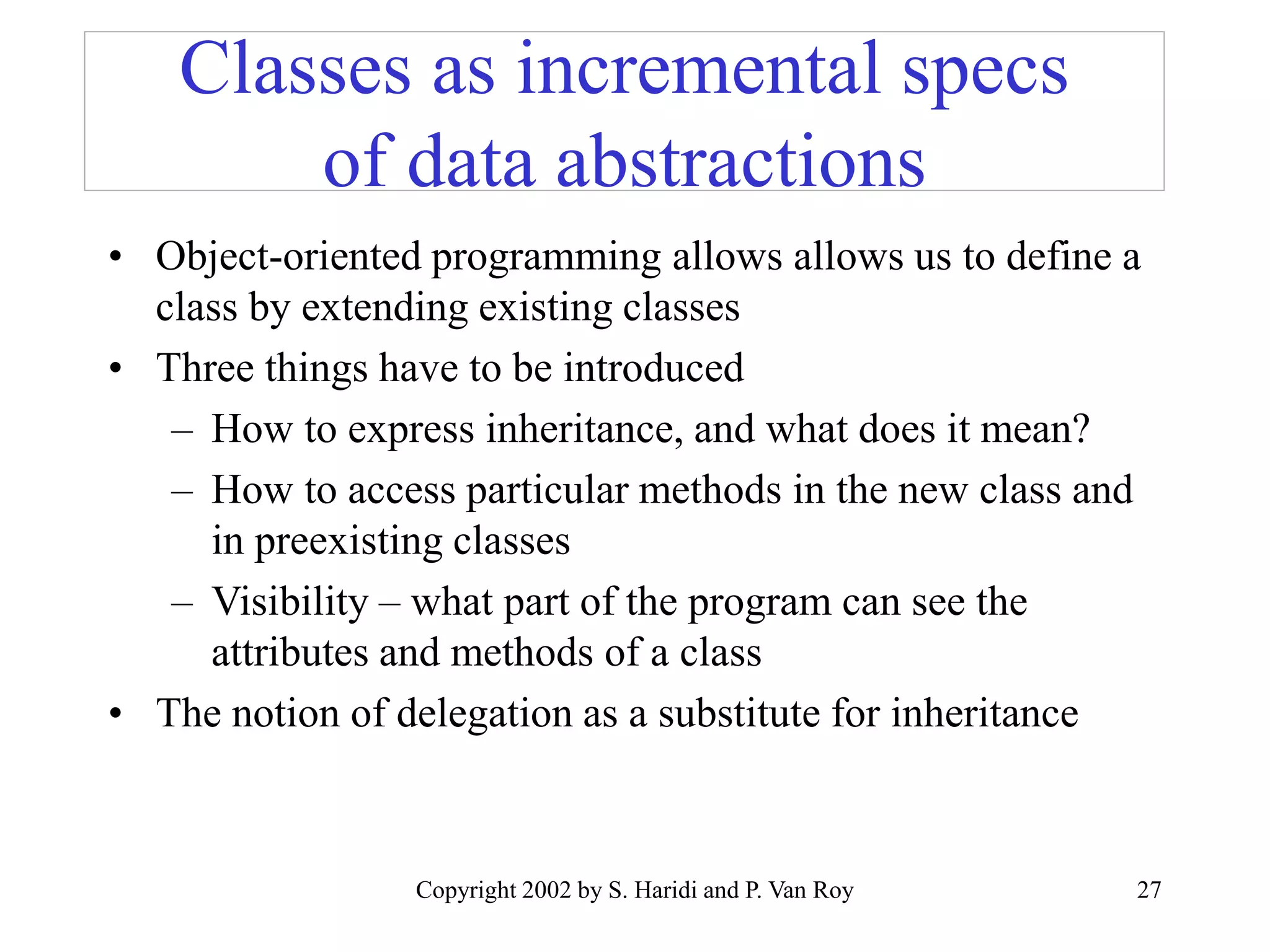 Classes as incremental specs of data abstractions

• Object-oriented programming allows allows us to define a class by extending existing classes
• Three things have to be introduced
– How to express inheritance, and what does it mean?
– How to access particular methods in the new class and in preexisting classes
– Visibility – what part of the program can see the attributes and methods of a class
• The notion of delegation as a substitute for inheritance

Copyright 2002 by S. Haridi and P. Van Roy

27